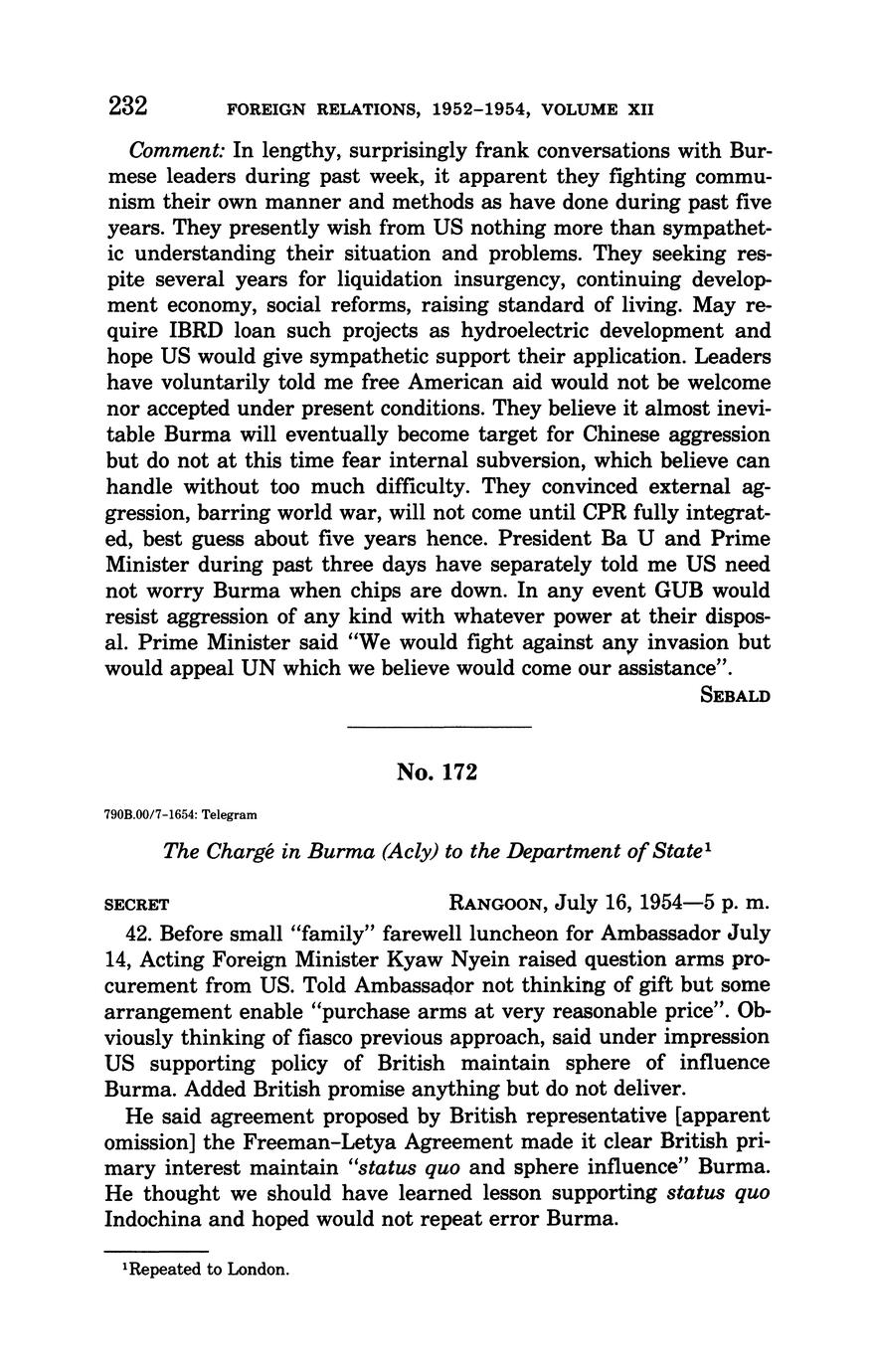 232 FOREIGN RELATIONS, 1952–1954, VOLUME XII

Comment: In lengthy, surprisingly frank conversations with Burmese leaders during past week, it apparent they fighting communism their own manner and methods as have done during past five years. They presently wish from US nothing more than sympathetic understanding their situation and problems. They seeking respite several years for liquidation insurgency, continuing development economy, social reforms, raising standard of living. May require IBRD loan such projects as hydroelectric development and hope US would give sympathetic support their application. Leaders have voluntarily told me free American aid would not be welcome nor accepted under present conditions. They believe it almost inevitable Burma will eventually become target for Chinese aggression but do not at this time fear internal subversion, which believe can handle without too much difficulty. They convinced external aggression, barring world war, will not come until CPR fully integrated, best guess about five years hence. President Ba U and Prime Minister during past three days have separately told me US need not worry Burma when chips are down. In any event GUB would resist aggression of any kind with whatever power at their disposal. Prime Minister said "We would fight against any invasion but would appeal UN which we believe would come our assistance".

SEBALD

No. 172

790B.00/7–1654: Telegram

The Chargé in Burma (Acly) to the Department of State$^1$

SECRET RANGOON, July 16, 1954—5 p. m.

42. Before small "family" farewell luncheon for Ambassador July 14, Acting Foreign Minister Kyaw Nyein raised question arms procurement from US. Told Ambassador not thinking of gift but some arrangement enable "purchase arms at very reasonable price". Obviously thinking of fiasco previous approach, said under impression US supporting policy of British maintain sphere of influence Burma. Added British promise anything but do not deliver.

He said agreement proposed by British representative [apparent omission] the Freeman–Letya Agreement made it clear British primary interest maintain "status quo and sphere influence" Burma. He thought we should have learned lesson supporting status quo Indochina and hoped would not repeat error Burma.

$^1$Repeated to London.